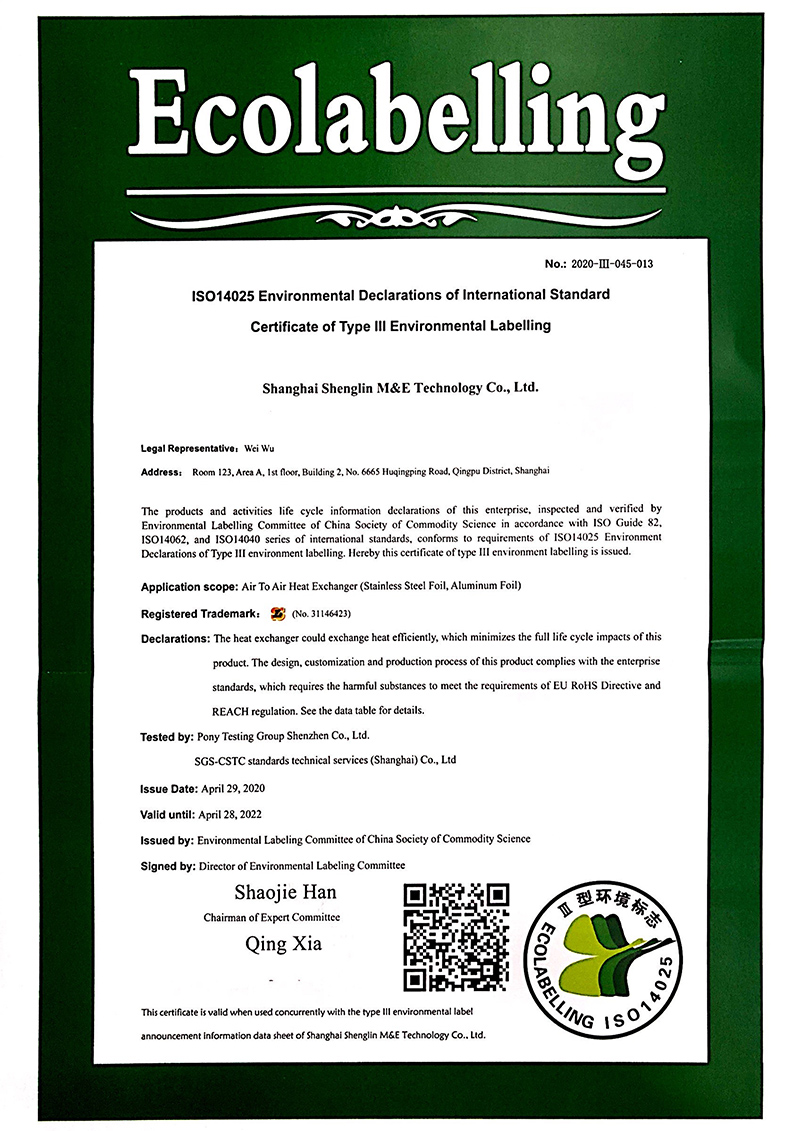 Ecolabelling

No.: 2020-Ⅲ-045-013

ISO14025 Environmental Declarations of International Standard

Certificate of Type III Environmental Labelling

Shanghai Shenglin M&E Technology Co., Ltd.

Legal Representative: Wei Wu

Address: Room 123, Area A, 1st floor, Building 2, No. 6665 Huqingping Road, Qingpu District, Shanghai

The products and activities life cycle information declarations of this enterprise, inspected and verified by Environmental Labelling Committee of China Society of Commodity Science in accordance with ISO Guide 82, ISO14062, and ISO14040 series of international standards, conforms to requirements of ISO14025 Environment Declarations of Type III environment labelling. Hereby this certificate of type III environment labelling is issued.

Application scope: Air To Air Heat Exchanger (Stainless Steel Foil, Aluminum Foil)

Registered Trademark: (No. 31146423)

Declarations: The heat exchanger could exchange heat efficiently, which minimizes the full life cycle impacts of this product. The design, customization and production process of this product complies with the enterprise standards, which requires the harmful substances to meet the requirements of EU RoHS Directive and REACH regulation. See the data table for details.

Tested by: Pony Testing Group Shenzhen Co., Ltd.

SGS-CSTC standards technical services (Shanghai) Co., Ltd

Issue Date: April 29, 2020

Valid until: April 28, 2022

Issued by: Environmental Labeling Committee of China Society of Commodity Science

Signed by: Director of Environmental Labeling Committee

Shaojie Han

Chairman of Expert Committee

Qing Xia

Ⅲ型环境标志

ECOLABELLING ISO14025

This certificate is valid when used concurrently with the type III environmental label announcement information data sheet of Shanghai Shenglin M&E Technology Co., Ltd.